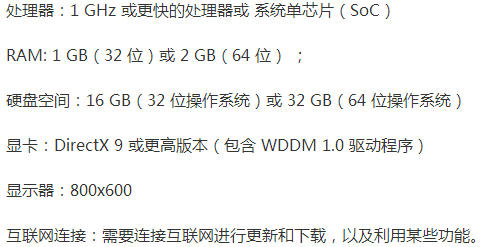 处理器：1 GHz 或更快的处理器或 系统单芯片（SoC）

RAM: 1 GB（32 位）或 2 GB（64 位）；

硬盘空间：16 GB（32 位操作系统）或 32 GB（64 位操作系统）

显卡：DirectX 9 或更高版本（包含 WDDM 1.0 驱动程序）

显示器：800x600

互联网连接：需要连接互联网进行更新和下载，以及利用某些功能。